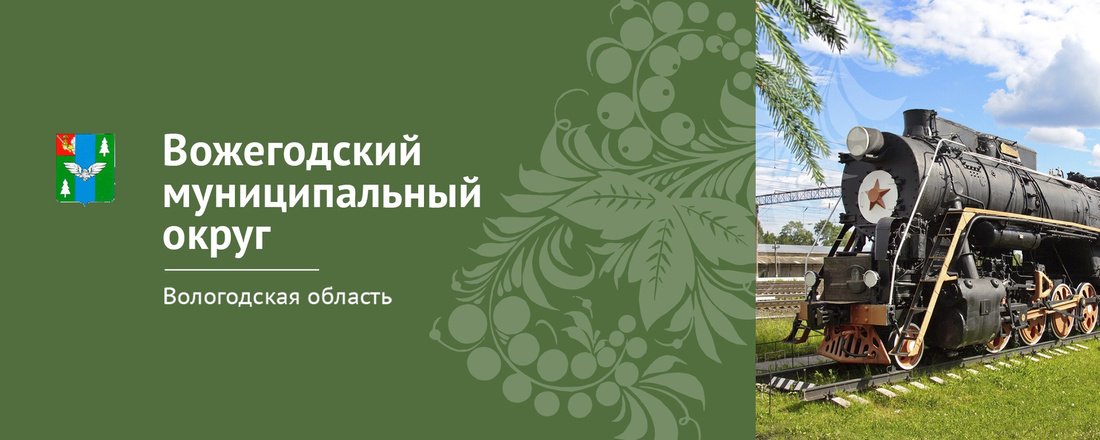 Вожегодский муниципальный округ

Вологодская область